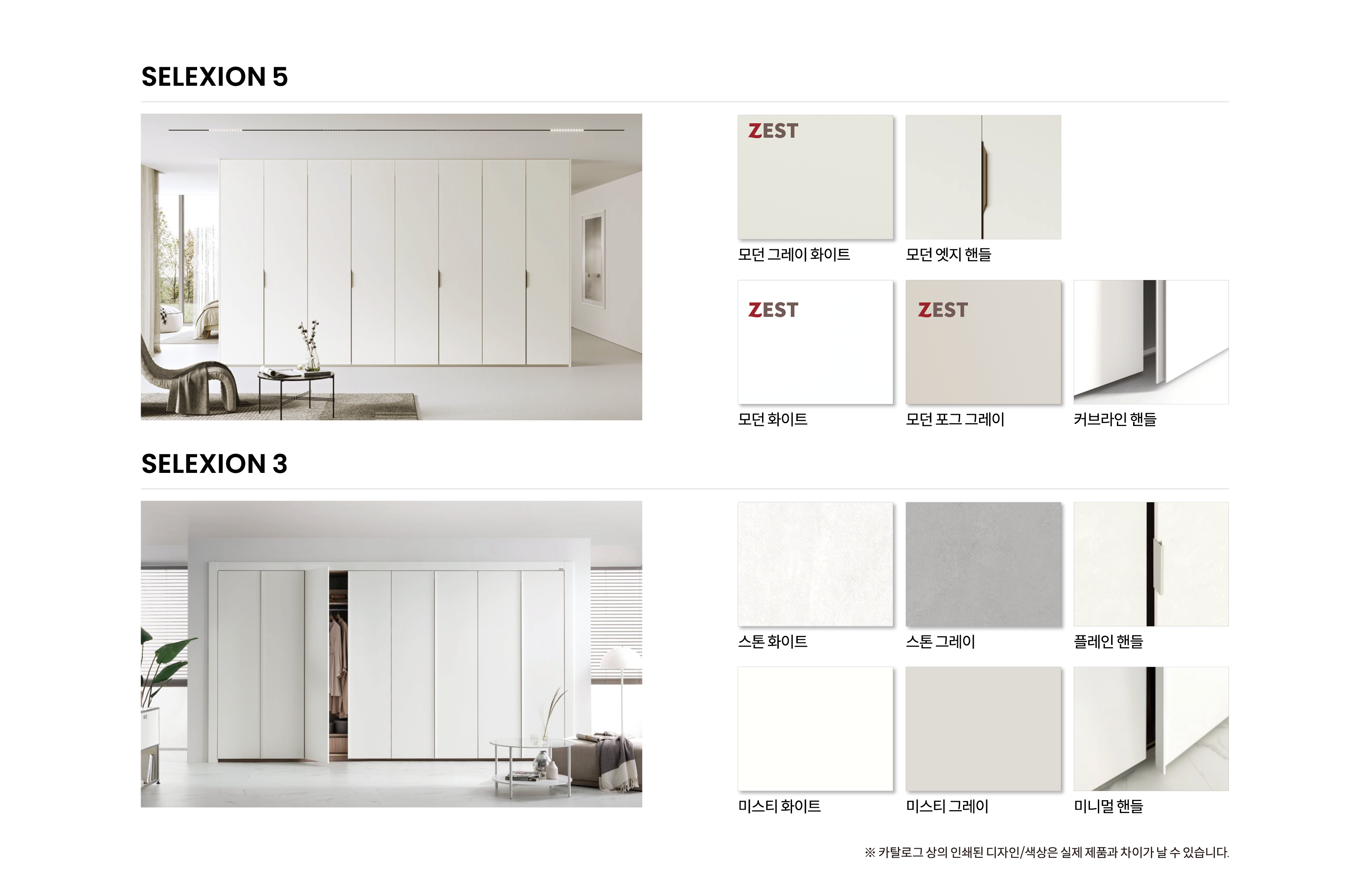 SELEXION 5

ZEST

모던 그레이 화이트

모던 엣지 핸들

ZEST

모던 화이트

ZEST

모던 포그 그레이

커브라인 핸들

SELEXION 3

스톤 화이트

스톤 그레이

플레인 핸들

미스티 화이트

미스티 그레이

미니멀 핸들

※ 카탈로그 상의 인쇄된 디자인/색상은 실제 제품과 차이가 날 수 있습니다.